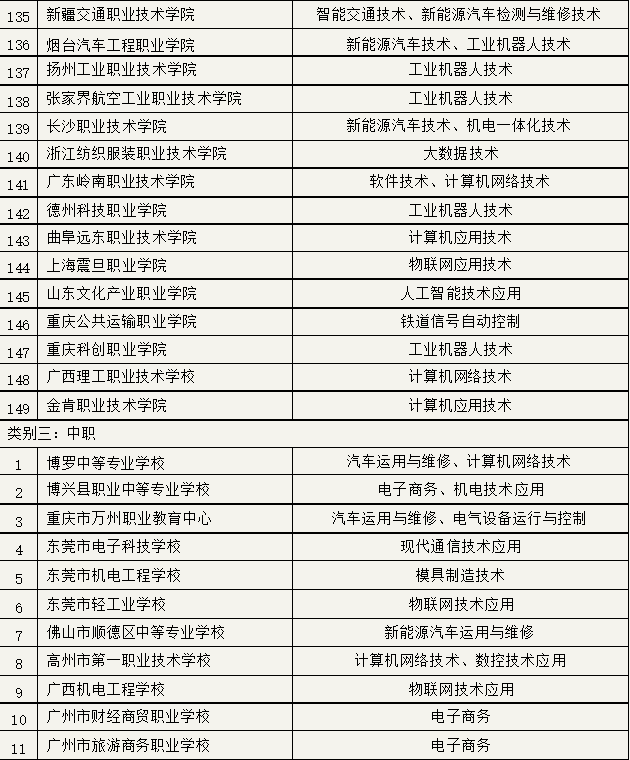 | 135 | 新疆交通职业技术学院 | 智能交通技术、新能源汽车检测与维修技术 |
|---|---|---|
| 136 | 烟台汽车工程职业学院 | 新能源汽车技术、工业机器人技术 |
| 137 | 扬州工业职业技术学院 | 工业机器人技术 |
| 138 | 张家界航空工业职业技术学院 | 工业机器人技术 |
| 139 | 长沙职业技术学院 | 新能源汽车技术、机电一体化技术 |
| 140 | 浙江纺织服装职业技术学院 | 大数据技术 |
| 141 | 广东岭南职业技术学院 | 软件技术、计算机网络技术 |
| 142 | 德州科技职业学院 | 工业机器人技术 |
| 143 | 曲阜远东职业技术学院 | 计算机应用技术 |
| 144 | 上海震旦职业学院 | 物联网应用技术 |
| 145 | 山东文化产业职业学院 | 人工智能技术应用 |
| 146 | 重庆公共运输职业学院 | 铁道信号自动控制 |
| 147 | 重庆科创职业学院 | 工业机器人技术 |
| 148 | 广西理工职业技术学校 | 计算机网络技术 |
| 149 | 金肯职业技术学院 | 计算机应用技术 |
| 类别三：中职 | | |
| 1 | 博罗中等专业学校 | 汽车运用与维修、计算机网络技术 |
| 2 | 博兴县职业中等专业学校 | 电子商务、机电技术应用 |
| 3 | 重庆市万州职业教育中心 | 汽车运用与维修、电气设备运行与控制 |
| 4 | 东莞市电子科技学校 | 现代通信技术应用 |
| 5 | 东莞市机电工程学校 | 模具制造技术 |
| 6 | 东莞市轻工业学校 | 物联网技术应用 |
| 7 | 佛山市顺德区中等专业学校 | 新能源汽车运用与维修 |
| 8 | 高州市第一职业技术学校 | 计算机网络技术、数控技术应用 |
| 9 | 广西机电工程学校 | 物联网技术应用 |
| 10 | 广州市财经商贸职业学校 | 电子商务 |
| 11 | 广州市旅游商务职业学校 | 电子商务 |